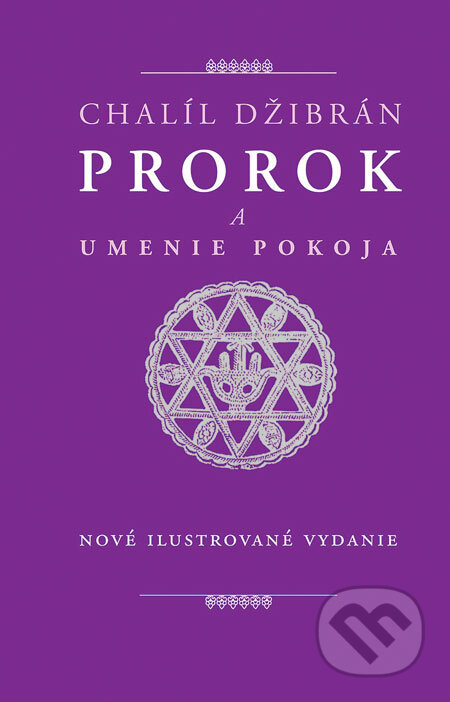 CHALÍL DŽIBRÁN

PROROK

A

UMENIE POKOJA

NOVÉ ILUSTROVANÉ VYDANIE